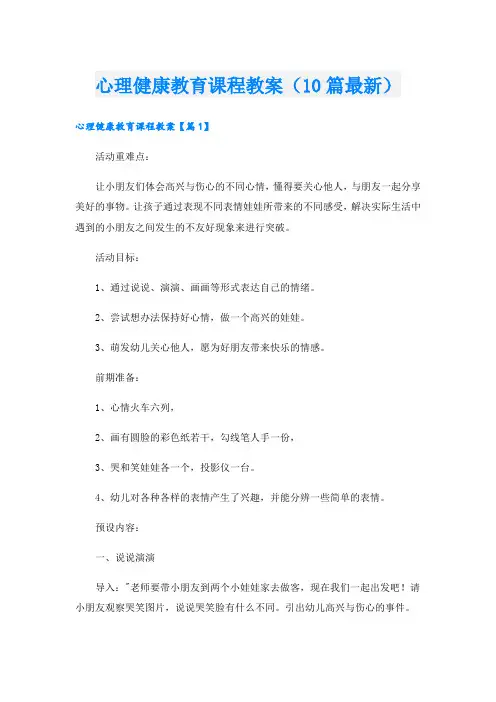 心理健康教育课程教案（10篇最新）

心理健康教育课程教案【篇1】

活动重难点：

让小朋友们体会高兴与伤心的不同心情，懂得要关心他人，与朋友一起分享美好的事物。让孩子通过表现不同表情娃娃所带来的不同感受，解决实际生活中遇到的小朋友之间发生的不友好现象来进行突破。

活动目标：

1、通过说说、演演、画画等形式表达自己的情绪。

2、尝试想办法保持好心情，做一个高兴的娃娃。

3、萌发幼儿关心他人，愿为好朋友带来快乐的情感。

前期准备：

1、心情火车六列，

2、画有圆脸的彩色纸若干，勾线笔人手一份，

3、哭和笑娃娃各一个，投影仪一台。

4、幼儿对各种各样的表情产生了兴趣，并能分辨一些简单的表情。

预设内容：

一、说说演演

导入："老师要带小朋友到两个小娃娃家去做客，现在我们一起出发吧！请小朋友观察哭笑图片，说说哭笑脸有什么不同。引出幼儿高兴与伤心的事件。